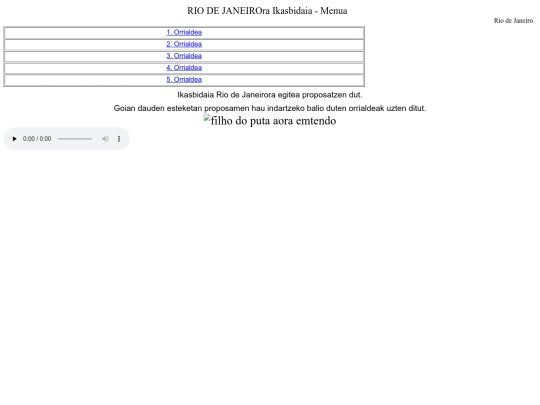 RIO DE JANEIROra Ikasbidaia - Menua

Rio de Janeiro

| 1. Orrialdea |
|---|
| 2. Orrialdea |
| 3. Orrialdea |
| 4. Orrialdea |
| 5. Orrialdea |

Ikasbidaia Rio de Janeirora egitea proposatzen dut.

Goian dauden esteketan proposamen hau indartzeko balio duten orrialdeak uzten ditut.

filho do puta aora emtendo

0:00 / 0:00